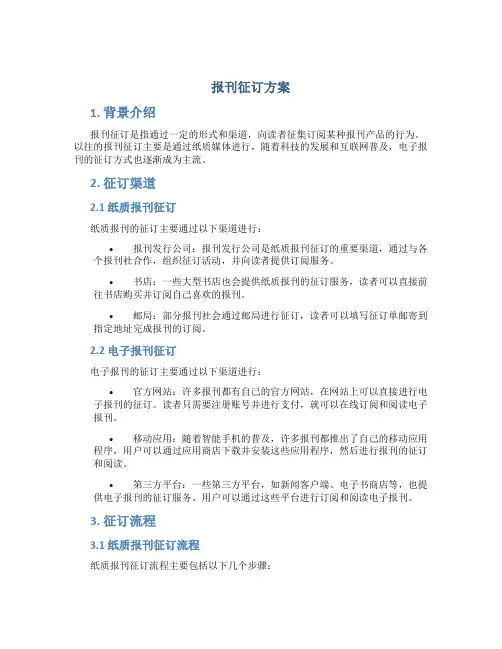 报刊征订方案

1. 背景介绍

报刊征订是指通过一定的形式和渠道，向读者征集订阅某种报刊产品的行为。以往的报刊征订主要是通过纸质媒体进行，随着科技的发展和互联网普及，电子报刊的征订方式也逐渐成为主流。

2. 征订渠道

2.1 纸质报刊征订

纸质报刊的征订主要通过以下渠道进行：

• 报刊发行公司：报刊发行公司是纸质报刊征订的重要渠道，通过与各个报刊社合作，组织征订活动，并向读者提供订阅服务。

• 书店：一些大型书店也会提供纸质报刊的征订服务，读者可以直接前往书店购买并订阅自己喜欢的报刊。

• 邮局：部分报刊社会通过邮局进行征订，读者可以填写征订单邮寄到指定地址完成报刊的订阅。

2.2 电子报刊征订

电子报刊的征订主要通过以下渠道进行：

• 官方网站：许多报刊都有自己的官方网站，在网站上可以直接进行电子报刊的征订。读者只需要注册账号并进行支付，就可以在线订阅和阅读电子报刊。

• 移动应用：随着智能手机的普及，许多报刊都推出了自己的移动应用程序，用户可以通过应用商店下载并安装这些应用程序，然后进行报刊的征订和阅读。

• 第三方平台：一些第三方平台，如新闻客户端、电子书商店等，也提供电子报刊的征订服务。用户可以通过这些平台进行订阅和阅读电子报刊。

3. 征订流程

3.1 纸质报刊征订流程

纸质报刊征订流程主要包括以下几个步骤：